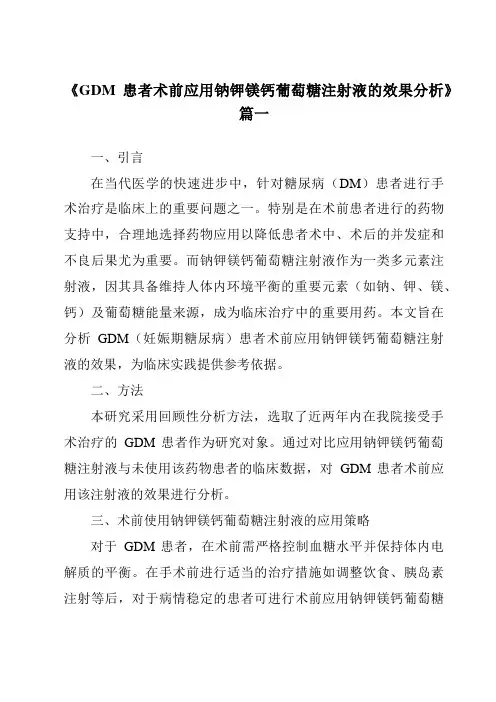 《GDM 患者术前应用钠钾镁钙葡萄糖注射液的效果分析》篇一

一、引言

在当代医学的快速进步中，针对糖尿病（DM）患者进行手术治疗是临床上的重要问题之一。特别是在术前患者进行的药物支持中，合理地选择药物应用以降低患者术中、术后的并发症和不良后果尤为重要。而钠钾镁钙葡萄糖注射液作为一类多元素注射液，因其具备维持人体内环境平衡的重要元素（如钠、钾、镁、钙）及葡萄糖能量来源，成为临床治疗中的重要用药。本文旨在分析 GDM（妊娠期糖尿病）患者术前应用钠钾镁钙葡萄糖注射液的效果，为临床实践提供参考依据。

二、方法

本研究采用回顾性分析方法，选取了近两年内在我院接受手术治疗的 GDM 患者作为研究对象。通过对比应用钠钾镁钙葡萄糖注射液与未使用该药物患者的临床数据，对 GDM 患者术前应用该注射液的效果进行分析。

三、术前使用钠钾镁钙葡萄糖注射液的应用策略

对于 GDM 患者，在术前需严格控制血糖水平并保持体内电解质的平衡。在手术前进行适当的治疗措施如调整饮食、胰岛素注射等后，对于病情稳定的患者可进行术前应用钠钾镁钙葡萄糖